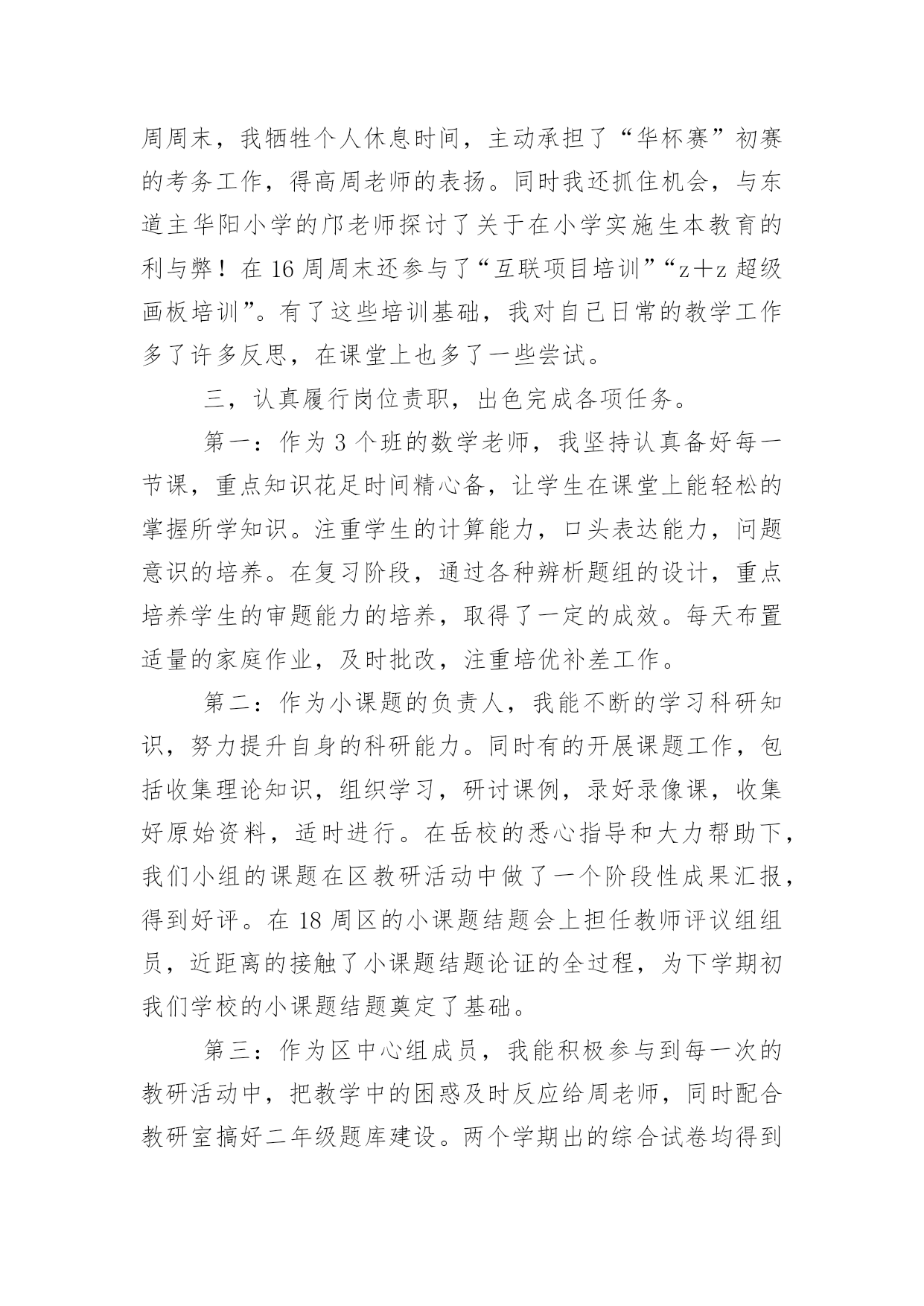 周周末，我牺牲个人休息时间，主动承担了“华杯赛”初赛的考务工作，得高周老师的表扬。同时我还抓住机会，与东道主华阳小学的邝老师探讨了关于在小学实施生本教育的利与弊！在16周周末还参与了“互联项目培训”“z＋z超级画板培训”。有了这些培训基础，我对自己日常的教学工作多了许多反思，在课堂上也多了一些尝试。

三，认真履行岗位责职，出色完成各项任务。

第一：作为3个班的数学老师，我坚持认真备好每一节课，重点知识花足时间精心备，让学生在课堂上能轻松的掌握所学知识。注重学生的计算能力，口头表达能力，问题意识的培养。在复习阶段，通过各种辨析题组的设计，重点培养学生的审题能力的培养，取得了一定的成效。每天布置适量的家庭作业，及时批改，注重培优补差工作。

第二：作为小课题的负责人，我能不断的学习科研知识，努力提升自身的科研能力。同时有的开展课题工作，包括收集理论知识，组织学习，研讨课例，录好录像课，收集好原始资料，适时进行。在岳校的悉心指导和大力帮助下，我们小组的课题在区教研活动中做了一个阶段性成果汇报，得到好评。在18周区的小课题结题会上担任教师评议组组员，近距离的接触了小课题结题论证的全过程，为下学期初我们学校的小课题结题奠定了基础。

第三：作为区中心组成员，我能积极参与到每一次的教研活动中，把教学中的困惑及时反应给周老师，同时配合教研室搞好二年级题库建设。两个学期出的综合试卷均得到